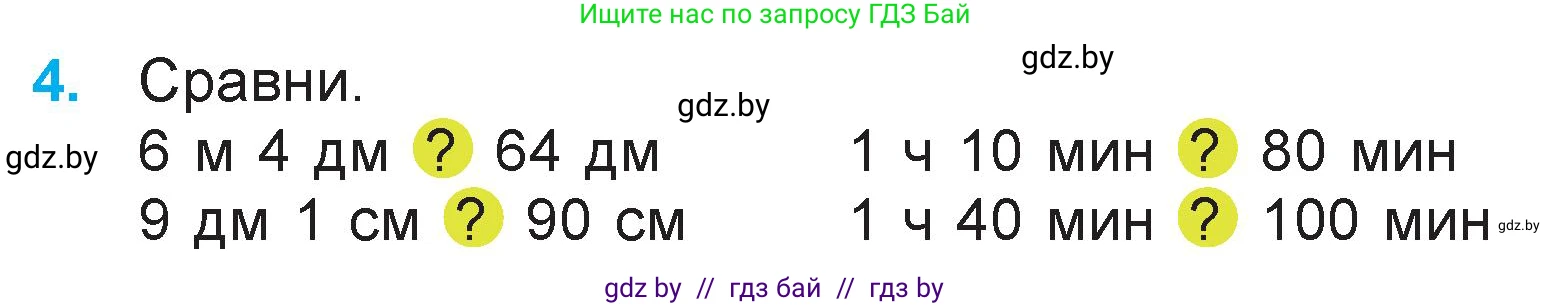 Ищите нас по запросу ГДЗ Бай

gdz.by

4. Сравни.

gdz.by

gdz.by

6 м 4 дм ? 64 дм

9 дм 1 см ? 90 см

1 ч 10 мин ? 80 мин

1 ч 40 мин ? 100 мин

gdz.by

gdz by // гдз бай // гдз by